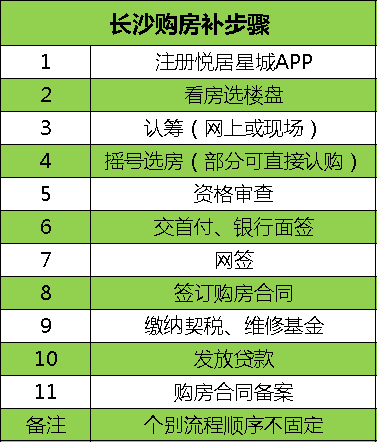 | 长沙购房补步骤 | |
|---|---|
| 1 | 注册悦居星城APP |
| 2 | 看房选楼盘 |
| 3 | 认筹（网上或现场） |
| 4 | 摇号选房（部分可直接认购） |
| 5 | 资格审查 |
| 6 | 交首付、银行面签 |
| 7 | 网签 |
| 8 | 签订购房合同 |
| 9 | 缴纳契税、维修基金 |
| 10 | 发放贷款 |
| 11 | 购房合同备案 |
| 备注 | 个别流程顺序不固定 |